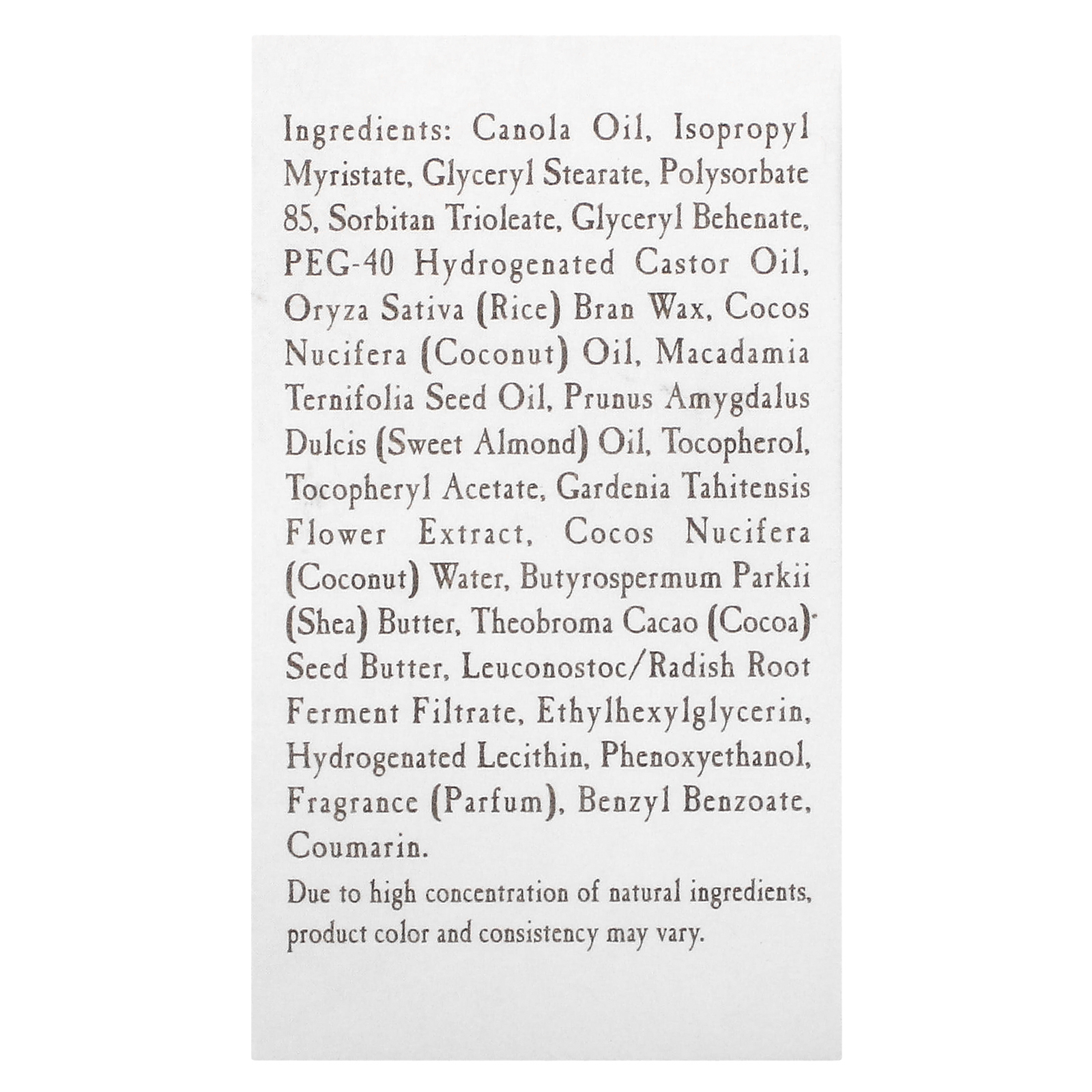 Ingredients: Canola Oil, Isopropyl Myristate, Glyceryl Stearate, Polysorbate 85, Sorbitan Trioleate, Glyceryl Behenate, PEG-40 Hydrogenated Castor Oil, Oryza Sativa (Rice) Bran Wax, Cocos Nucifera (Coconut) Oil, Macadamia Ternifolia Seed Oil, Prunus Amygdalus Dulcis (Sweet Almond) Oil, Tocopherol, Tocopheryl Acetate, Gardenia Tahitensis Flower Extract, Cocos Nucifera (Coconut) Water, Butyrospermum Parkii (Shea) Butter, Theobroma Cacao (Cocoa) Seed Butter, Leuconostoc/Radish Root Ferment Filtrate, Ethylhexylglycerin, Hydrogenated Lecithin, Phenoxyethanol, Fragrance (Parfum), Benzyl Benzoate, Coumarin.

Due to high concentration of natural ingredients, product color and consistency may vary.